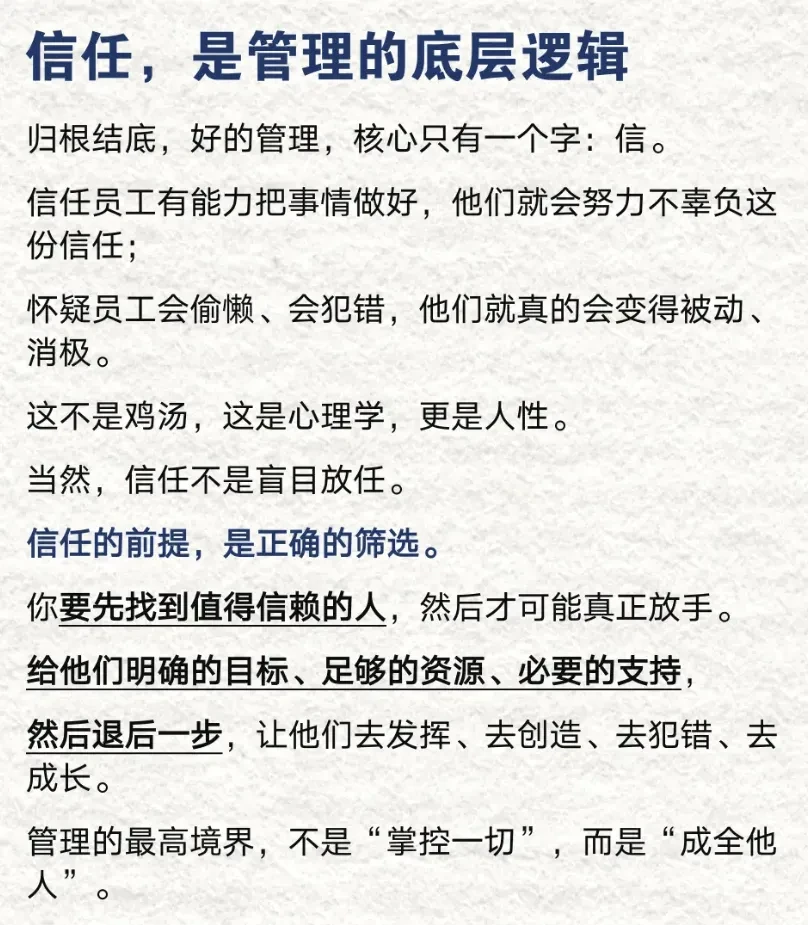 信任，是管理的底层逻辑

归根结底，好的管理，核心只有一个字：信。

信任员工有能力把事情做好，他们就会努力不辜负这份信任；

怀疑员工会偷懒、会犯错，他们就真的会变得被动、消极。

这不是鸡汤，这是心理学，更是人性。

当然，信任不是盲目放任。

信任的前提，是正确的筛选。

你要先找到值得信赖的人，然后才可能真正放手。

给他们明确的目标、足够的资源、必要的支持，

然后退后一步，让他们去发挥、去创造、去犯错、去成长。

管理的最高境界，不是“掌控一切”，而是“成全他人”。